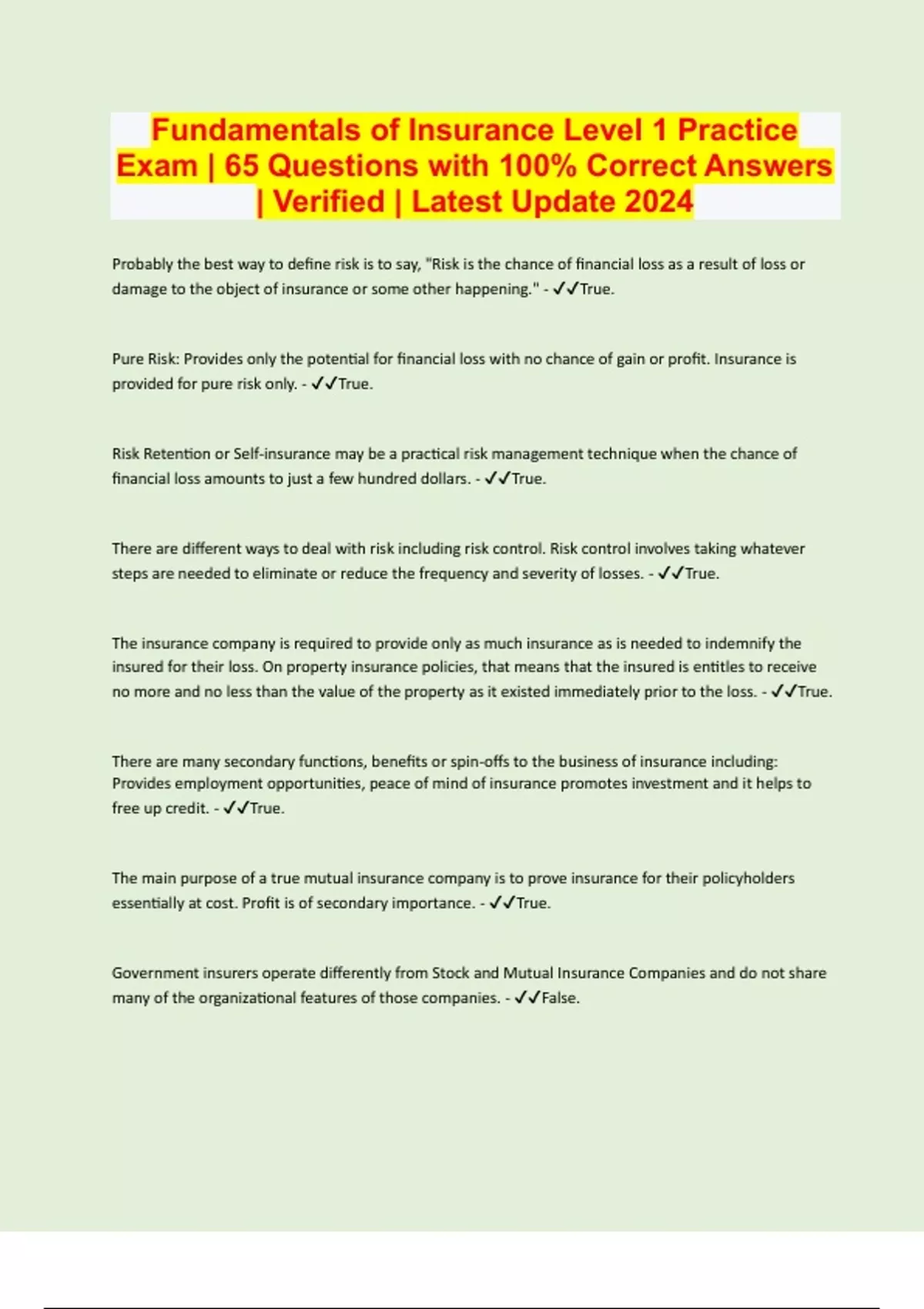 Fundamentals of Insurance Level 1 Practice Exam | 65 Questions with 100% Correct Answers | Verified | Latest Update 2024

Probably the best way to define risk is to say, "Risk is the chance of financial loss as a result of loss or damage to the object of insurance or some other happening." - ✓✓True.

Pure Risk: Provides only the potential for financial loss with no chance of gain or profit. Insurance is provided for pure risk only. - ✓✓True.

Risk Retention or Self-insurance may be a practical risk management technique when the chance of financial loss amounts to just a few hundred dollars. - ✓✓True.

There are different ways to deal with risk including risk control. Risk control involves taking whatever steps are needed to eliminate or reduce the frequency and severity of losses. - ✓✓True.

The insurance company is required to provide only as much insurance as is needed to indemnify the insured for their loss. On property insurance policies, that means that the insured is entitles to receive no more and no less than the value of the property as it existed immediately prior to the loss. - ✓✓True.

There are many secondary functions, benefits or spin-offs to the business of insurance including: Provides employment opportunities, peace of mind of insurance promotes investment and it helps to free up credit. - ✓✓True.

The main purpose of a true mutual insurance company is to prove insurance for their policyholders essentially at cost. Profit is of secondary importance. - ✓✓True.

Government insurers operate differently from Stock and Mutual Insurance Companies and do not share many of the organizational features of those companies. - ✓✓False.